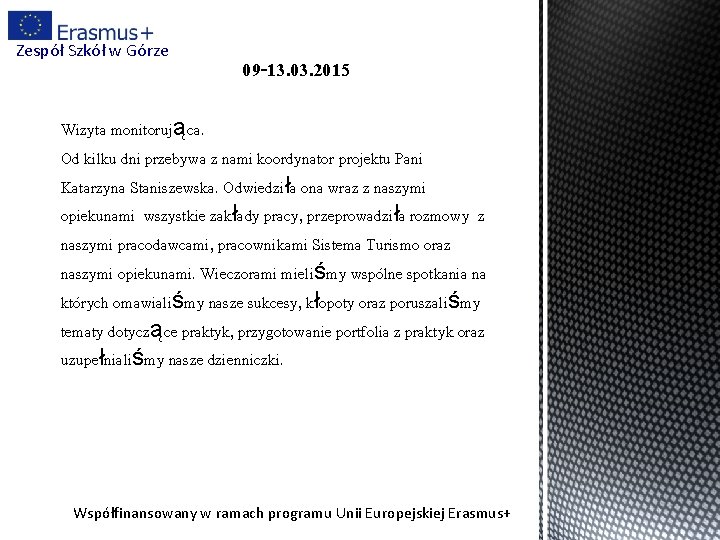 Erasmus+
Zespół Szkół w Górze

09-13.03.2015

Wizyta monitorująca.
Od kilku dni przebywa z nami koordynator projektu Pani Katarzyna Staniszewska. Odwiedziła ona wraz z naszymi opiekunami wszystkie zakłady pracy, przeprowadziła rozmowy z naszymi pracodawcami, pracownikami Sistema Turismo oraz naszymi opiekunami. Wieczorami mieliśmy wspólne spotkania na których omawialiśmy nasze sukcesy, kłopoty oraz poruszaliśmy tematy dotyczące praktyk, przygotowanie portfolia z praktyk oraz uzupełnialiśmy nasze dzienniczki.

Współfinansowany w ramach programu Unii Europejskiej Erasmus+